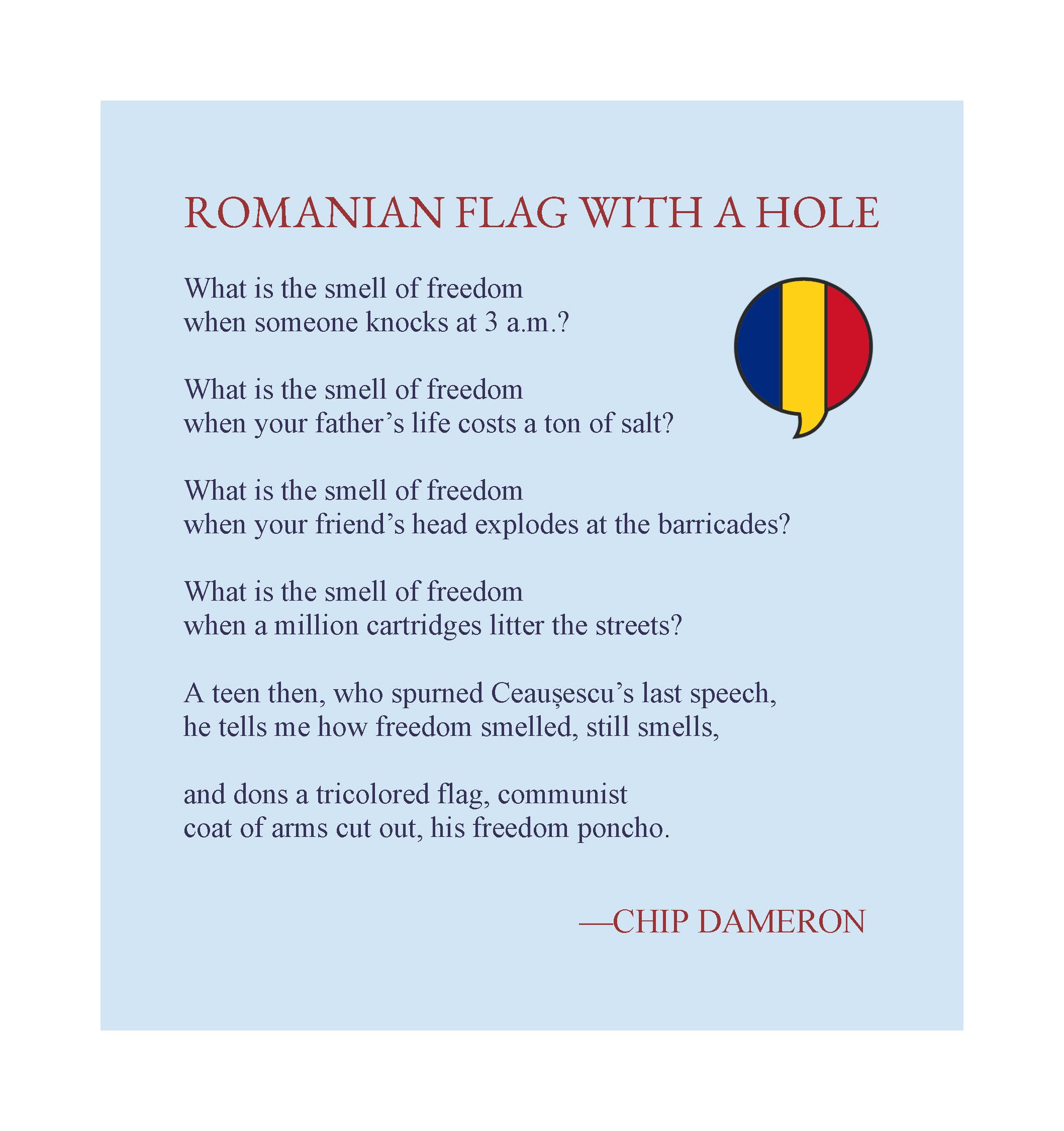 ROMANIAN FLAG WITH A HOLE

What is the smell of freedom
when someone knocks at 3 a.m.?

What is the smell of freedom
when your father's life costs a ton of salt?

What is the smell of freedom
when your friend's head explodes at the barricades?

What is the smell of freedom
when a million cartridges litter the streets?

A teen then, who spurned Ceaușescu's last speech,
he tells me how freedom smelled, still smells,

and dons a tricolored flag, communist
coat of arms cut out, his freedom poncho.

—CHIP DAMERON